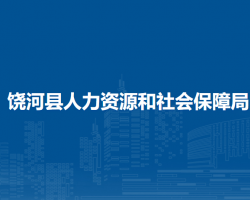 饶河县人力资源和社会保障局